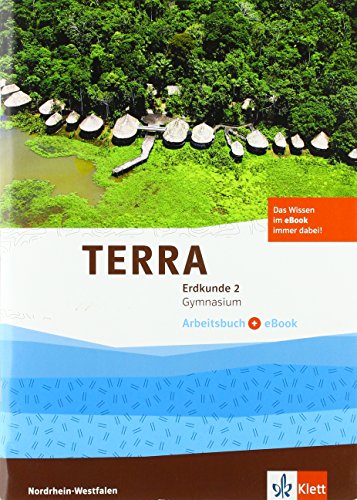 Das Wissen im eBook immer dabei!

TERRA

Erdkunde 2
Gymnasium

Arbeitsbuch + eBook

Nordrhein-Westfalen

Klett